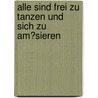 alle sind frei zu tanzen und sich zu am?sieren